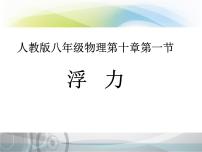 人教版八年级物理第十章第一节

浮 力